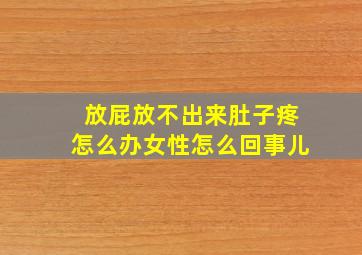 放屁放不出来肚子疼
怎么办女性怎么回事儿